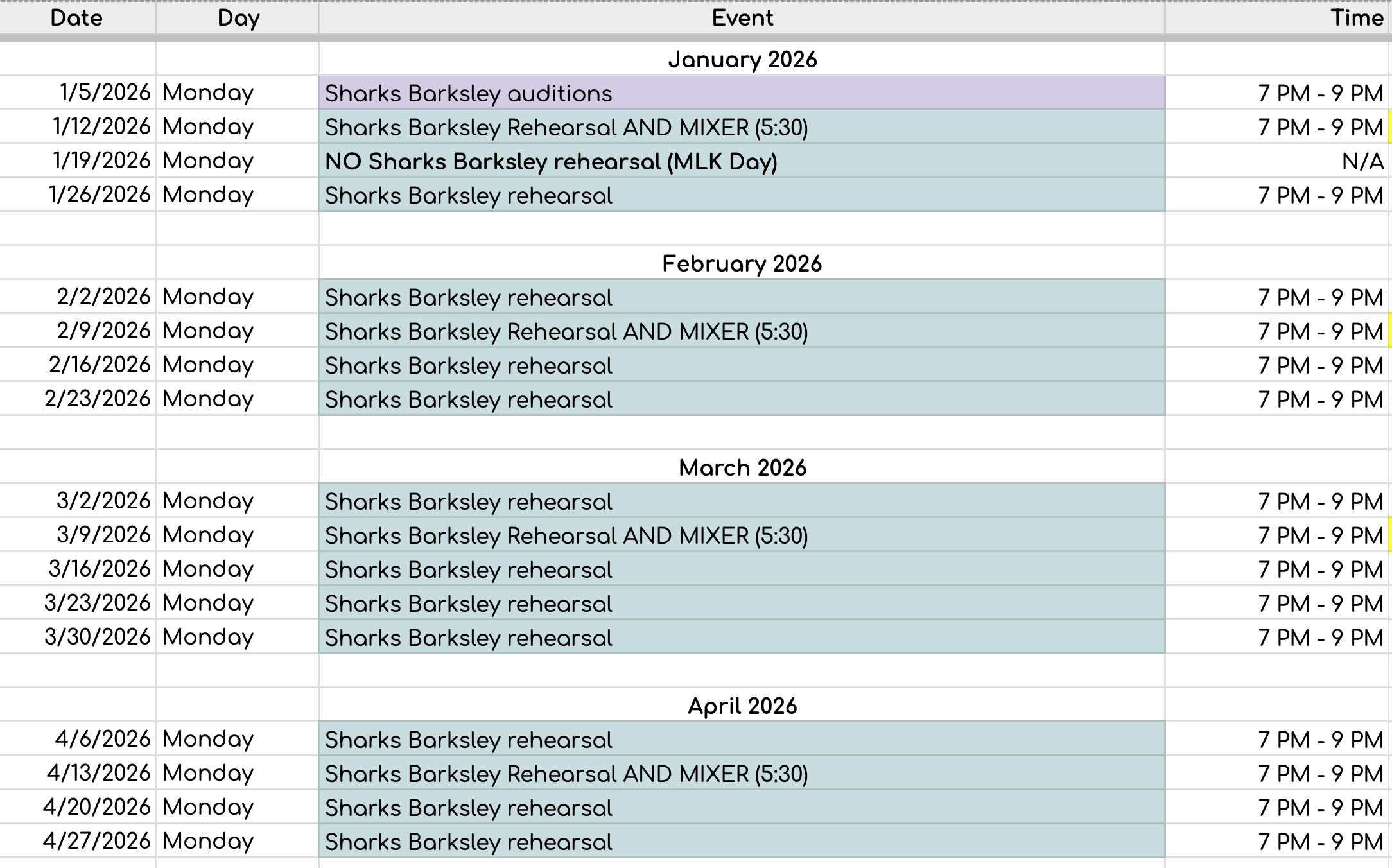 | Date | Day | Event | Time |
|---|---|---|---|
| | | January 2026 | |
| 1/5/2026 | Monday | Sharks Barksley auditions | 7 PM - 9 PM |
| 1/12/2026 | Monday | Sharks Barksley Rehearsal AND MIXER (5:30) | 7 PM - 9 PM |
| 1/19/2026 | Monday | NO Sharks Barksley rehearsal (MLK Day) | N/A |
| 1/26/2026 | Monday | Sharks Barksley rehearsal | 7 PM - 9 PM |
| | | | |
| | | February 2026 | |
| 2/2/2026 | Monday | Sharks Barksley rehearsal | 7 PM - 9 PM |
| 2/9/2026 | Monday | Sharks Barksley Rehearsal AND MIXER (5:30) | 7 PM - 9 PM |
| 2/16/2026 | Monday | Sharks Barksley rehearsal | 7 PM - 9 PM |
| 2/23/2026 | Monday | Sharks Barksley rehearsal | 7 PM - 9 PM |
| | | | |
| | | March 2026 | |
| 3/2/2026 | Monday | Sharks Barksley rehearsal | 7 PM - 9 PM |
| 3/9/2026 | Monday | Sharks Barksley Rehearsal AND MIXER (5:30) | 7 PM - 9 PM |
| 3/16/2026 | Monday | Sharks Barksley rehearsal | 7 PM - 9 PM |
| 3/23/2026 | Monday | Sharks Barksley rehearsal | 7 PM - 9 PM |
| 3/30/2026 | Monday | Sharks Barksley rehearsal | 7 PM - 9 PM |
| | | | |
| | | April 2026 | |
| 4/6/2026 | Monday | Sharks Barksley rehearsal | 7 PM - 9 PM |
| 4/13/2026 | Monday | Sharks Barksley Rehearsal AND MIXER (5:30) | 7 PM - 9 PM |
| 4/20/2026 | Monday | Sharks Barksley rehearsal | 7 PM - 9 PM |
| 4/27/2026 | Monday | Sharks Barksley rehearsal | 7 PM - 9 PM |